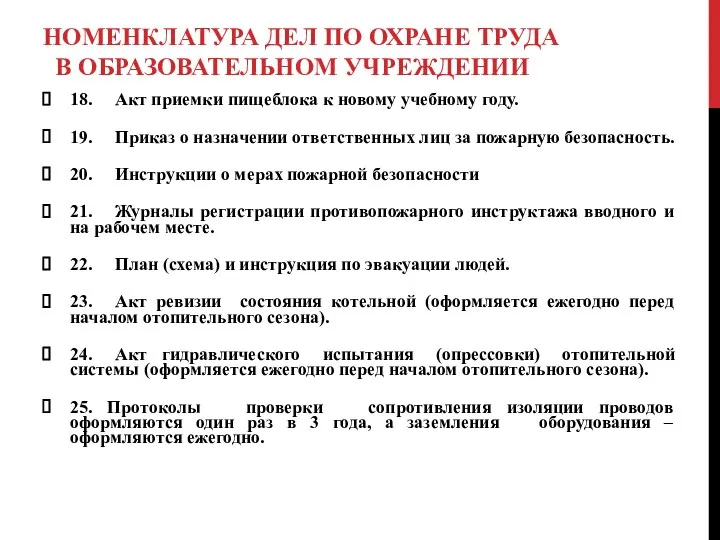 НОМЕНКЛАТУРА ДЕЛ ПО ОХРАНЕ ТРУДА В ОБРАЗОВАТЕЛЬНОМ УЧРЕЖДЕНИИ

18. Акт приемки пищеблока к новому учебному году.

19. Приказ о назначении ответственных лиц за пожарную безопасность.

20. Инструкции о мерах пожарной безопасности

21. Журналы регистрации противопожарного инструктажа вводного и на рабочем месте.

22. План (схема) и инструкция по эвакуации людей.

23. Акт ревизии состояния котельной (оформляется ежегодно перед началом отопительного сезона).

24. Акт гидравлического испытания (опрессовки) отопительной системы (оформляется ежегодно перед началом отопительного сезона).

25. Протоколы проверки сопротивления изоляции проводов оформляются один раз в 3 года, а заземления оборудования – оформляются ежегодно.